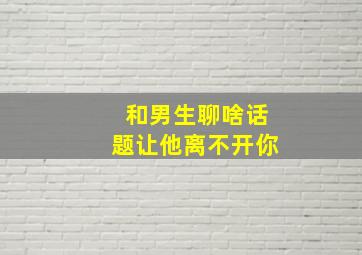 和男生聊啥话题让他离不开你